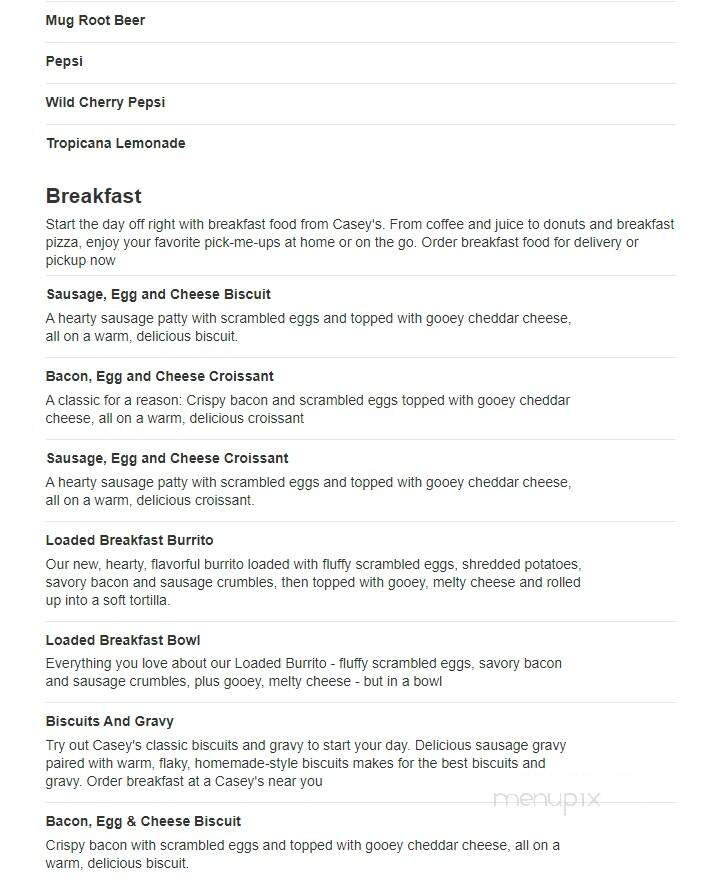 Mug Root Beer

Pepsi

Wild Cherry Pepsi

Tropicana Lemonade

Breakfast

Start the day off right with breakfast food from Casey's. From coffee and juice to donuts and breakfast pizza, enjoy your favorite pick-me-ups at home or on the go. Order breakfast food for delivery or pickup now

Sausage, Egg and Cheese Biscuit

A hearty sausage patty with scrambled eggs and topped with gooey cheddar cheese, all on a warm, delicious biscuit.

Bacon, Egg and Cheese Croissant

A classic for a reason: Crispy bacon and scrambled eggs topped with gooey cheddar cheese, all on a warm, delicious croissant

Sausage, Egg and Cheese Croissant

A hearty sausage patty with scrambled eggs and topped with gooey cheddar cheese, all on a warm, delicious croissant.

Loaded Breakfast Burrito

Our new, hearty, flavorful burrito loaded with fluffy scrambled eggs, shredded potatoes, savory bacon and sausage crumbles, then topped with gooey, melty cheese and rolled up into a soft tortilla.

Loaded Breakfast Bowl

Everything you love about our Loaded Burrito - fluffy scrambled eggs, savory bacon and sausage crumbles, plus gooey, melty cheese - but in a bowl

Biscuits And Gravy

Try out Casey's classic biscuits and gravy to start your day. Delicious sausage gravy paired with warm, flaky, homemade-style biscuits makes for the best biscuits and gravy. Order breakfast at a Casey's near you

menupix

Bacon, Egg & Cheese Biscuit

Crispy bacon with scrambled eggs and topped with gooey cheddar cheese, all on a warm, delicious biscuit.